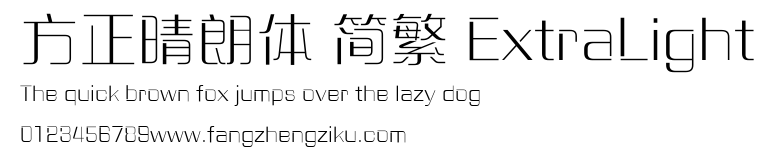 方正晴朗体 简繁 ExtraLight

The quick brown fox jumps over the lazy dog

0123456789www.fangzhengziku.com